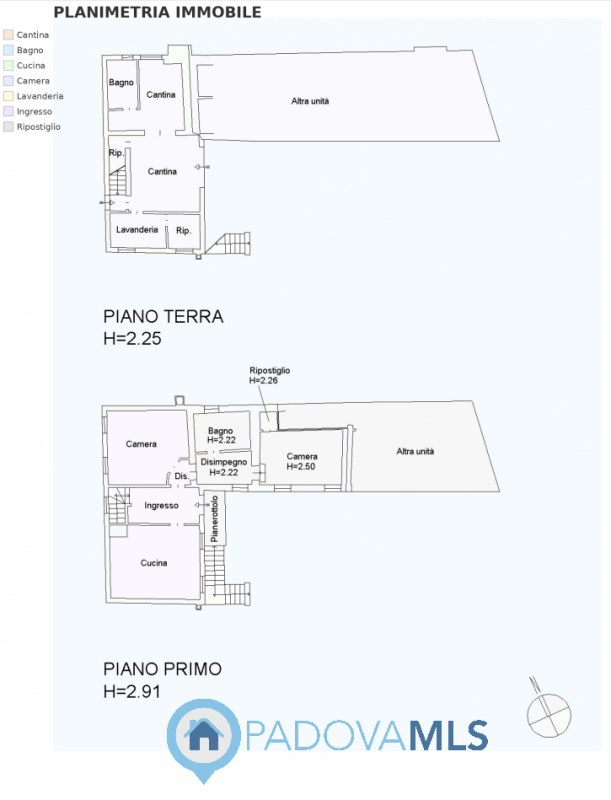 PLANIMETRIA IMMOBILE

Cantina
Bagno
Cucina
Camera
Lavanderia
Ingresso
Ripostiglio

Bagno
Cantina
Altra unità
Rip.
Cantina
Lavanderia
Rip.

PIANO TERRA
H=2.25

Ripostiglio
H=2.26
Camera
Bagno
H=2.22
Disimpegno
H=2.22
Dis.
Camera
H=2.50
Altra unità
Ingresso
Pianerottolo
Cucina

PIANO PRIMO
H=2.91

N

PADOVAMLS